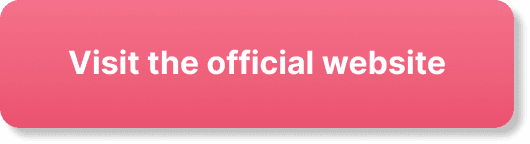 Visit the official website